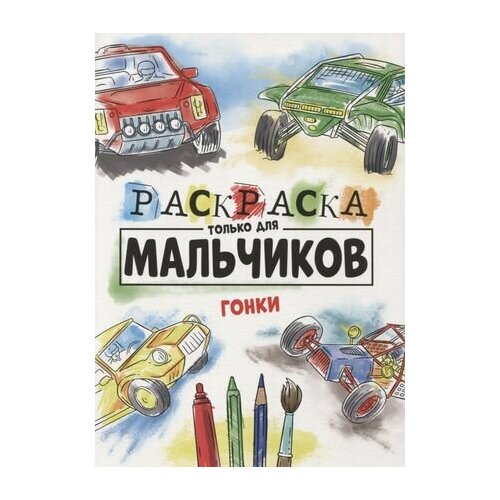 РАСКРАСКА
ТОЛЬКО ДЛЯ
МАЛЬЧИКОВ
ГОНКИ